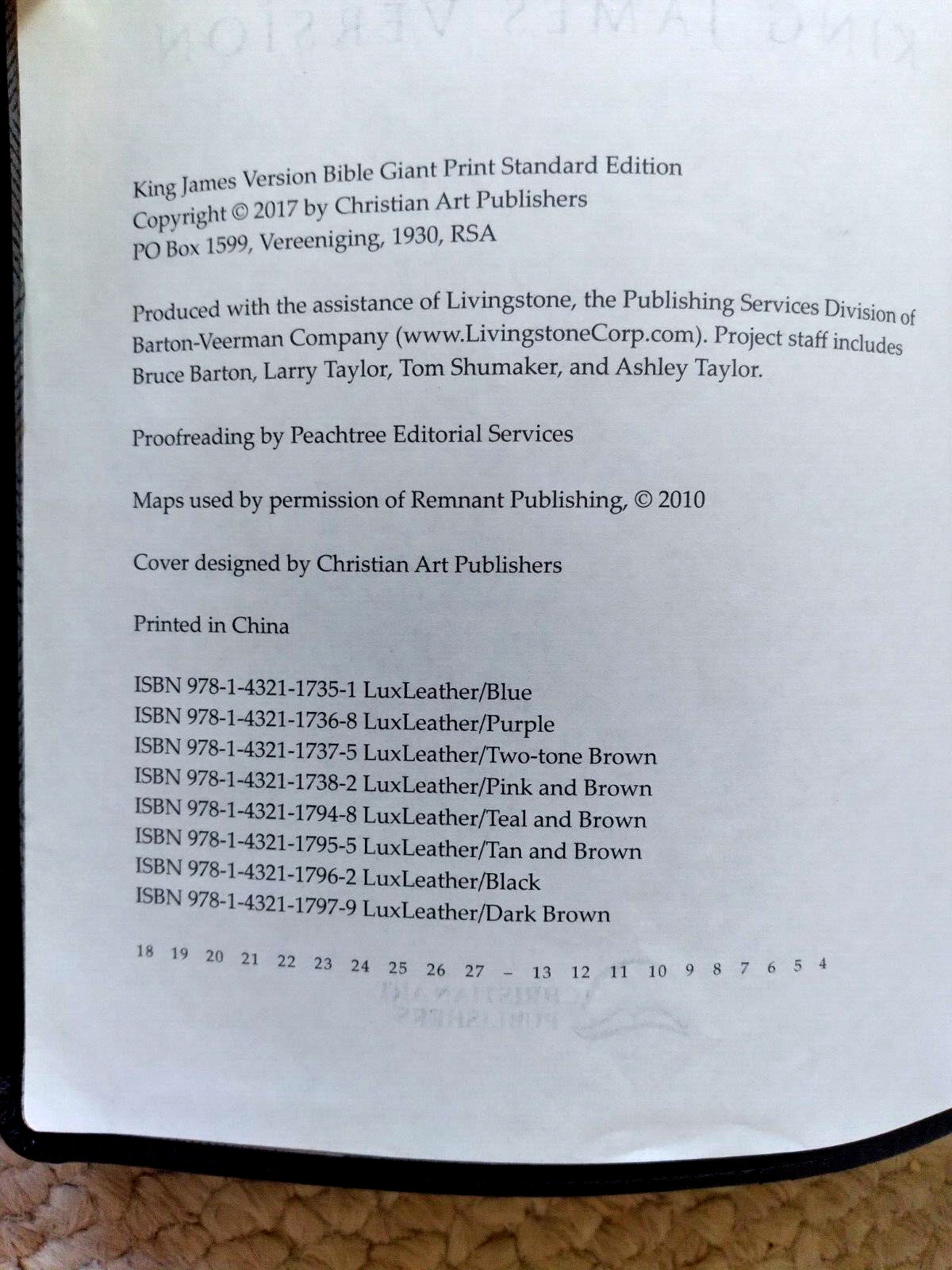 King James Version Bible Giant Print Standard Edition
Copyright © 2017 by Christian Art Publishers
PO Box 1599, Vereeniging, 1930, RSA

Produced with the assistance of Livingstone, the Publishing Services Division of Barton-Veerman Company (www.LivingstoneCorp.com). Project staff includes Bruce Barton, Larry Taylor, Tom Shumaker, and Ashley Taylor.

Proofreading by Peachtree Editorial Services

Maps used by permission of Remnant Publishing, © 2010

Cover designed by Christian Art Publishers

Printed in China

ISBN 978-1-4321-1735-1 LuxLeather/Blue
ISBN 978-1-4321-1736-8 LuxLeather/Purple
ISBN 978-1-4321-1737-5 LuxLeather/Two-tone Brown
ISBN 978-1-4321-1738-2 LuxLeather/Pink and Brown
ISBN 978-1-4321-1794-8 LuxLeather/Teal and Brown
ISBN 978-1-4321-1795-5 LuxLeather/Tan and Brown
ISBN 978-1-4321-1796-2 LuxLeather/Black
ISBN 978-1-4321-1797-9 LuxLeather/Dark Brown

18 19 20 21 22 23 24 25 26 27 - 13 12 11 10 9 8 7 6 5 4